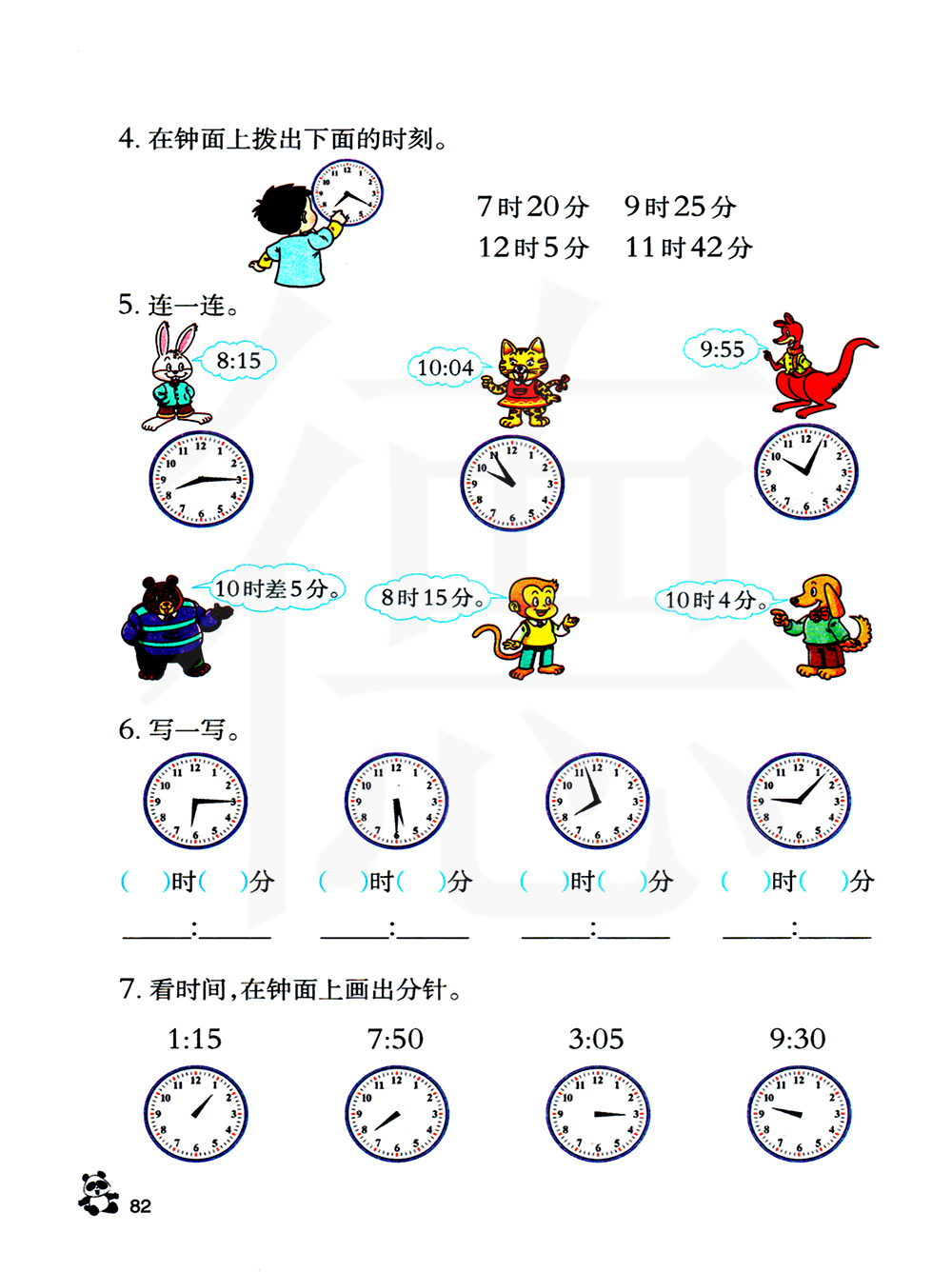 4. 在钟面上拨出下面的时刻。

7时20分　9时25分
12时5分　11时42分

5. 连一连。

8:15

10:04

9:55

10时差5分。

8时15分。

10时4分。

6. 写一写。

(　)时(　)分　(　)时(　)分　(　)时(　)分　(　)时(　)分

____:____　____:____　____:____　____:____

7. 看时间,在钟面上画出分针。

1:15　7:50　3:05　9:30

82